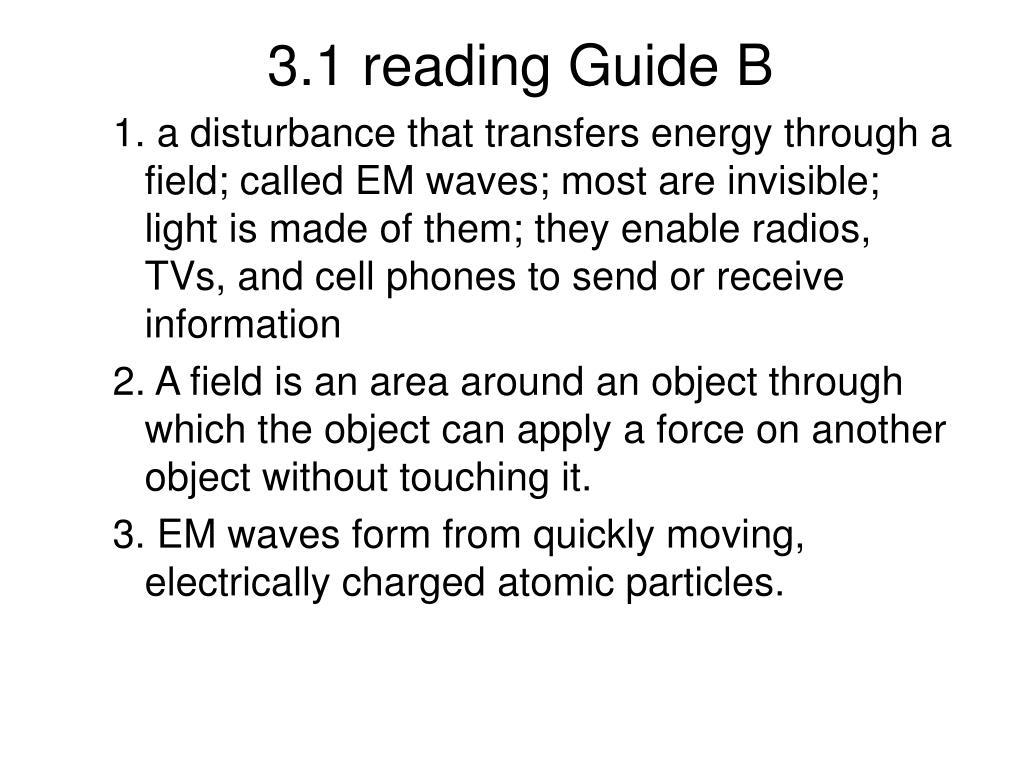 3.1 reading Guide B

1. a disturbance that transfers energy through a field; called EM waves; most are invisible; light is made of them; they enable radios, TVs, and cell phones to send or receive information

2. A field is an area around an object through which the object can apply a force on another object without touching it.

3. EM waves form from quickly moving, electrically charged atomic particles.